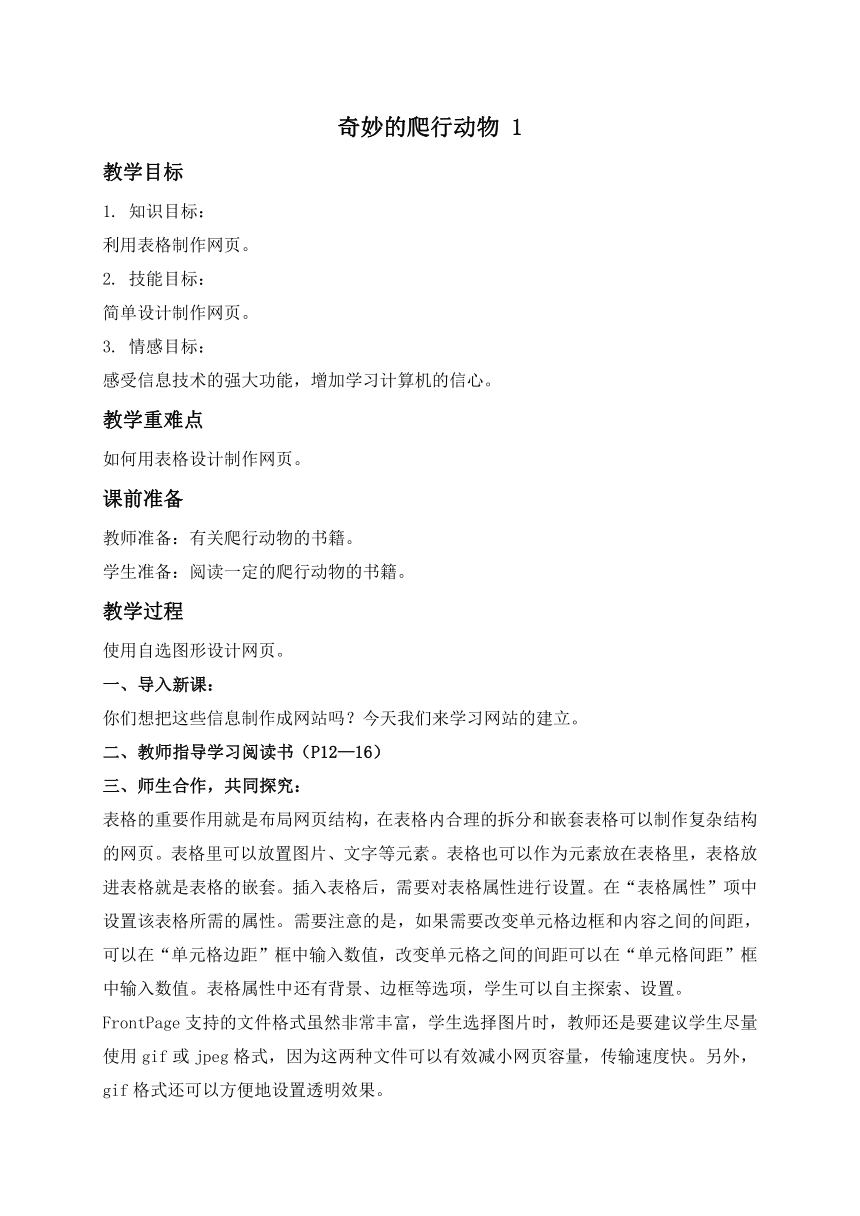 奇妙的爬行动物 1

教学目标

1. 知识目标：

利用表格制作网页。

2. 技能目标：

简单设计制作网页。

3. 情感目标：

感受信息技术的强大功能，增加学习计算机的信心。

教学重难点

如何用表格设计制作网页。

课前准备

教师准备：有关爬行动物的书籍。

学生准备：阅读一定的爬行动物的书籍。

教学过程

使用自选图形设计网页。

一、导入新课：

你们想把这些信息制作成网站吗？今天我们来学习网站的建立。

二、教师指导学习阅读书（P12—16）

三、师生合作，共同探究：

表格的重要作用就是布局网页结构，在表格内合理的拆分和嵌套表格可以制作复杂结构的网页。表格里可以放置图片、文字等元素。表格也可以作为元素放在表格里，表格放进表格就是表格的嵌套。插入表格后，需要对表格属性进行设置。在“表格属性”项中设置该表格所需的属性。需要注意的是，如果需要改变单元格边框和内容之间的间距，可以在“单元格边距”框中输入数值，改变单元格之间的间距可以在“单元格间距”框中输入数值。表格属性中还有背景、边框等选项，学生可以自主探索、设置。

FrontPage 支持的文件格式虽然非常丰富，学生选择图片时，教师还是要建议学生尽量使用 gif 或 jpeg 格式，因为这两种文件可以有效减小网页容量，传输速度快。另外，gif 格式还可以方便地设置透明效果。